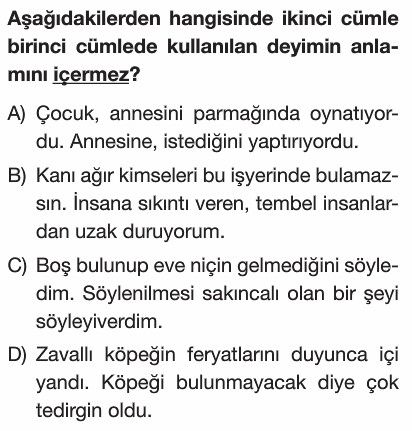 Aşağıdakilerden hangisinde ikinci cümle birinci cümlede kullanılan deyimin anlamını içermez?

A) Çocuk, annesini parmağında oynatıyordu. Annesine, istediğini yaptırıyordu.

B) Kanı ağır kimseleri bu işyerinde bulamazsın. İnsana sıkıntı veren, tembel insanlardan uzak duruyorum.

C) Boş bulunup eve niçin gelmediğini söyledim. Söylenilmesi sakıncalı olan bir şeyi söyleyiverdim.

D) Zavallı köpeğin feryatlarını duyunca içi yandı. Köpeği bulunmayacak diye çok tedirgin oldu.